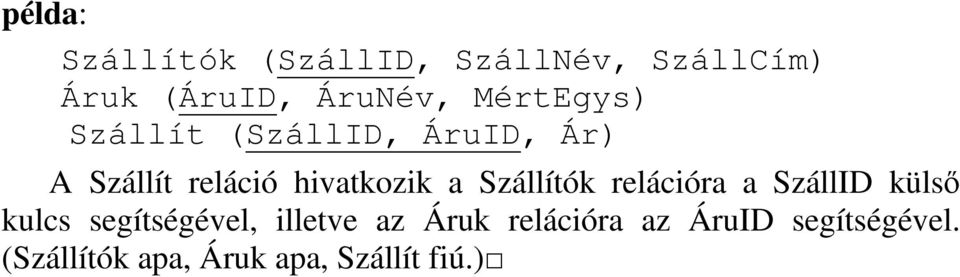 példa:

Szállítók (SzállID, SzállNév, SzállCím)
Áruk (ÁruID, ÁruNév, MértEgys)
Szállít (SzállID, ÁruID, Ár)

A Szállít reláció hivatkozik a Szállítók relációra a SzállID külső kulcs segítségével, illetve az Áruk relációra az ÁruID segítségével. (Szállítók apa, Áruk apa, Szállít fiú.)□